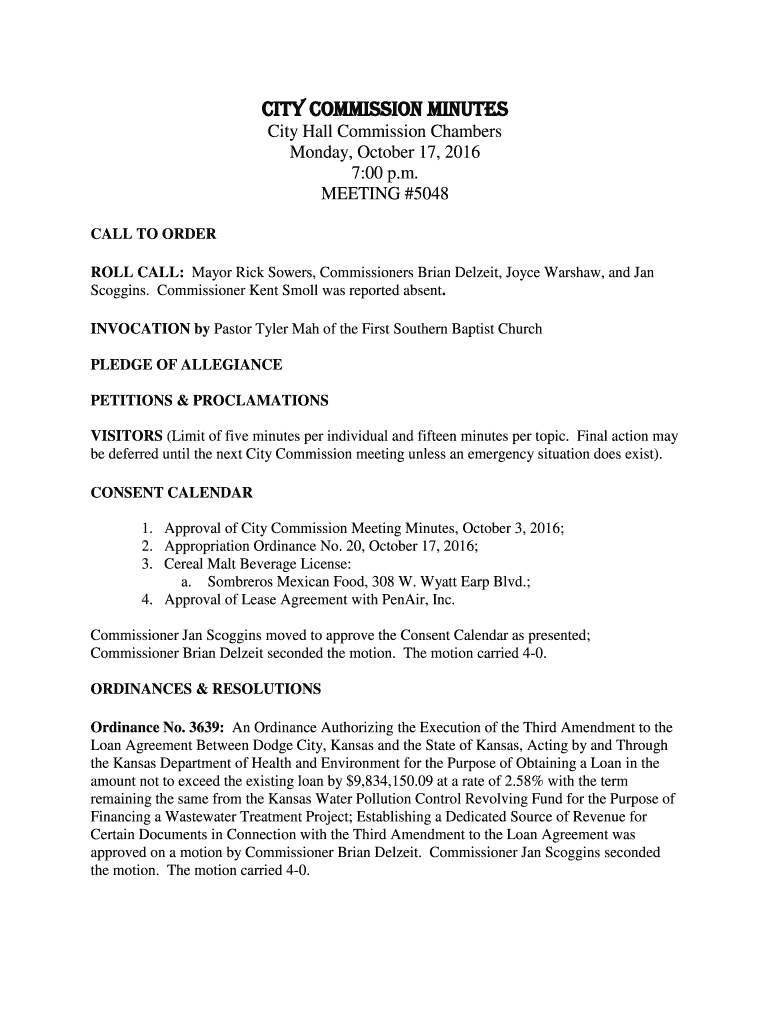 CITY COMMISSION MINUTES
City Hall Commission Chambers
Monday, October 17, 2016
7:00 p.m.
MEETING #5048

CALL TO ORDER

ROLL CALL: Mayor Rick Sowers, Commissioners Brian Delzeit, Joyce Warshaw, and Jan Scoggins. Commissioner Kent Smoll was reported absent.

INVOCATION by Pastor Tyler Mah of the First Southern Baptist Church

PLEDGE OF ALLEGIANCE

PETITIONS & PROCLAMATIONS

VISITORS (Limit of five minutes per individual and fifteen minutes per topic. Final action may be deferred until the next City Commission meeting unless an emergency situation does exist).

CONSENT CALENDAR

1. Approval of City Commission Meeting Minutes, October 3, 2016;
2. Appropriation Ordinance No. 20, October 17, 2016;
3. Cereal Malt Beverage License:
a. Sombreros Mexican Food, 308 W. Wyatt Earp Blvd.;
4. Approval of Lease Agreement with PenAir, Inc.

Commissioner Jan Scoggins moved to approve the Consent Calendar as presented; Commissioner Brian Delzeit seconded the motion. The motion carried 4-0.

ORDINANCES & RESOLUTIONS

Ordinance No. 3639: An Ordinance Authorizing the Execution of the Third Amendment to the Loan Agreement Between Dodge City, Kansas and the State of Kansas, Acting by and Through the Kansas Department of Health and Environment for the Purpose of Obtaining a Loan in the amount not to exceed the existing loan by $9,834,150.09 at a rate of 2.58% with the term remaining the same from the Kansas Water Pollution Control Revolving Fund for the Purpose of Financing a Wastewater Treatment Project; Establishing a Dedicated Source of Revenue for Certain Documents in Connection with the Third Amendment to the Loan Agreement was approved on a motion by Commissioner Brian Delzeit. Commissioner Jan Scoggins seconded the motion. The motion carried 4-0.